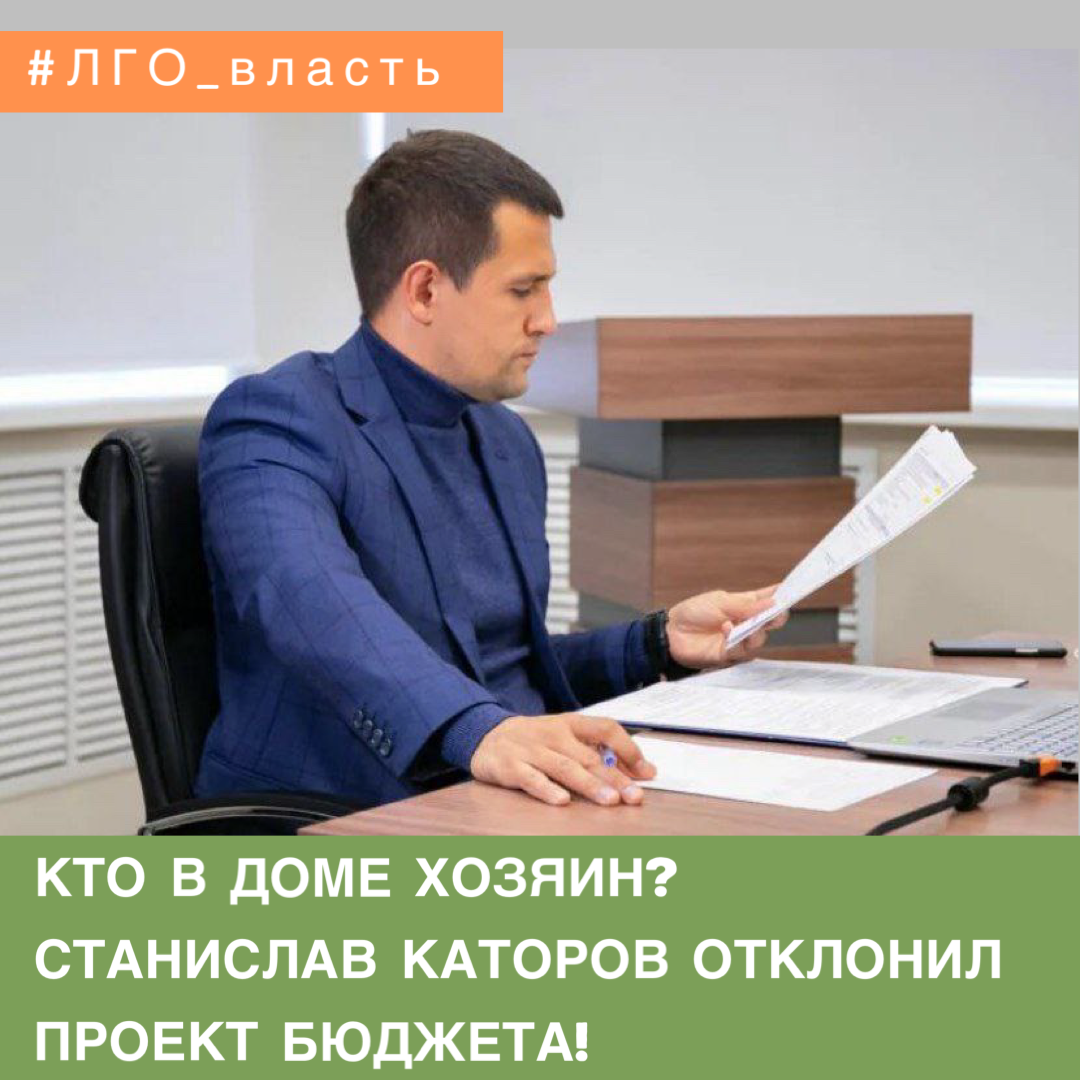 #ЛГО_власть

КТО В ДОМЕ ХОЗЯИН? СТАНИСЛАВ КАТОРОВ ОТКЛОНИЛ ПРОЕКТ БЮДЖЕТА!